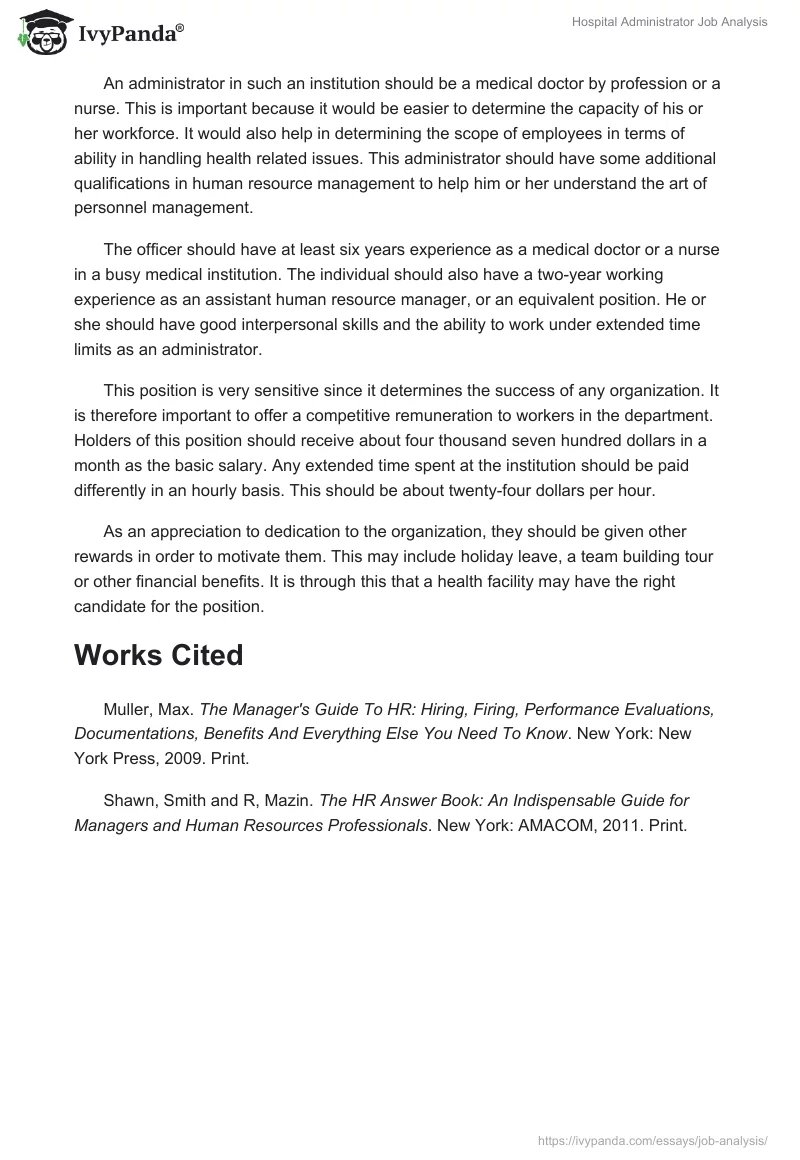 IvyPanda®

Hospital Administrator Job Analysis

An administrator in such an institution should be a medical doctor by profession or a nurse. This is important because it would be easier to determine the capacity of his or her workforce. It would also help in determining the scope of employees in terms of ability in handling health related issues. This administrator should have some additional qualifications in human resource management to help him or her understand the art of personnel management.

The officer should have at least six years experience as a medical doctor or a nurse in a busy medical institution. The individual should also have a two-year working experience as an assistant human resource manager, or an equivalent position. He or she should have good interpersonal skills and the ability to work under extended time limits as an administrator.

This position is very sensitive since it determines the success of any organization. It is therefore important to offer a competitive remuneration to workers in the department. Holders of this position should receive about four thousand seven hundred dollars in a month as the basic salary. Any extended time spent at the institution should be paid differently in an hourly basis. This should be about twenty-four dollars per hour.

As an appreciation to dedication to the organization, they should be given other rewards in order to motivate them. This may include holiday leave, a team building tour or other financial benefits. It is through this that a health facility may have the right candidate for the position.

Works Cited

Muller, Max. The Manager's Guide To HR: Hiring, Firing, Performance Evaluations, Documentations, Benefits And Everything Else You Need To Know. New York: New York Press, 2009. Print.

Shawn, Smith and R, Mazin. The HR Answer Book: An Indispensable Guide for Managers and Human Resources Professionals. New York: AMACOM, 2011. Print.

https://ivypanda.com/essays/job-analysis/